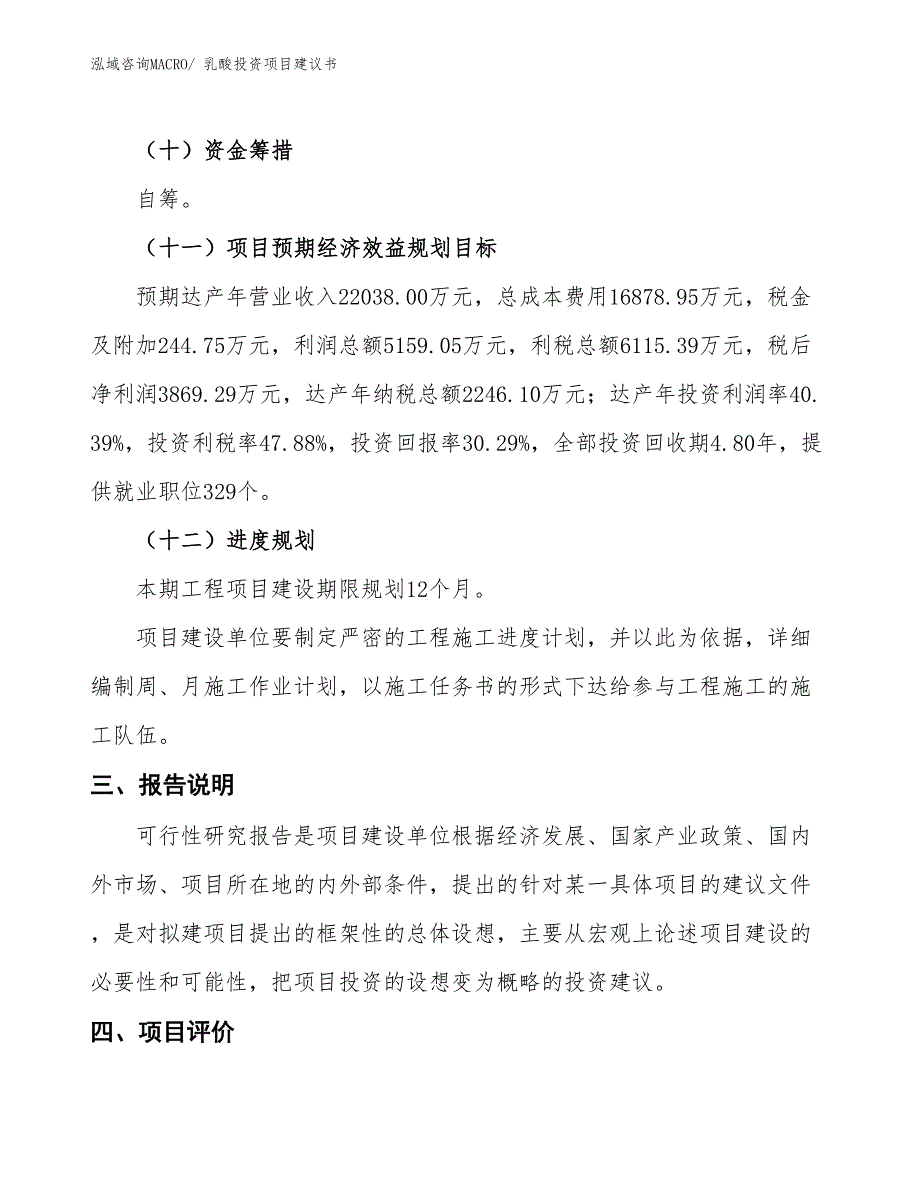 泓域咨询MACRO/ 乳酸投资项目建议书

（十）资金筹措

自筹。

（十一）项目预期经济效益规划目标

预期达产年营业收入22038.00万元，总成本费用16878.95万元，税金及附加244.75万元，利润总额5159.05万元，利税总额6115.39万元，税后净利润3869.29万元，达产年纳税总额2246.10万元；达产年投资利润率40.39%，投资利税率47.88%，投资回报率30.29%，全部投资回收期4.80年，提供就业职位329个。

（十二）进度规划

本期工程项目建设期限规划12个月。

项目建设单位要制定严密的工程施工进度计划，并以此为依据，详细编制周、月施工作业计划，以施工任务书的形式下达给参与工程施工的施工队伍。

三、报告说明

可行性研究报告是项目建设单位根据经济发展、国家产业政策、国内外市场、项目所在地的内外部条件，提出的针对某一具体项目的建议文件，是对拟建项目提出的框架性的总体设想，主要从宏观上论述项目建设的必要性和可能性，把项目投资的设想变为概略的投资建议。

四、项目评价